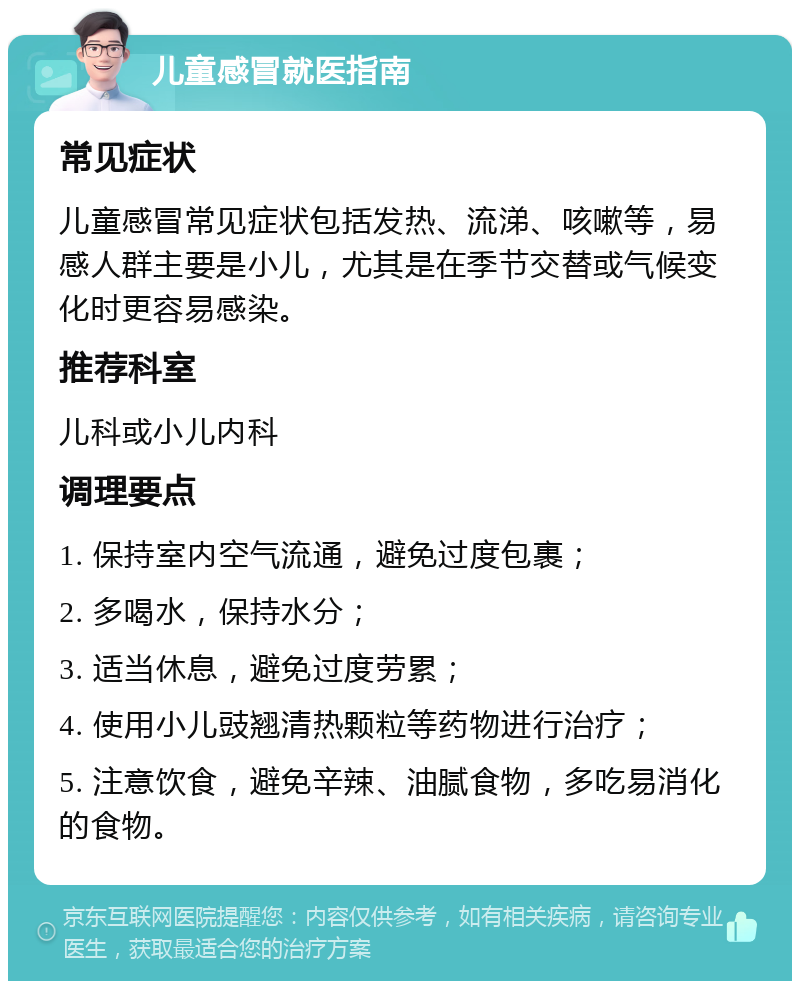 儿童感冒就医指南

常见症状

儿童感冒常见症状包括发热、流涕、咳嗽等，易感人群主要是小儿，尤其是在季节交替或气候变化时更容易感染。

推荐科室

儿科或小儿内科

调理要点

1. 保持室内空气流通，避免过度包裹；

2. 多喝水，保持水分；

3. 适当休息，避免过度劳累；

4. 使用小儿豉翘清热颗粒等药物进行治疗；

5. 注意饮食，避免辛辣、油腻食物，多吃易消化的食物。

京东互联网医院提醒您：内容仅供参考，如有相关疾病，请咨询专业医生，获取最适合您的治疗方案